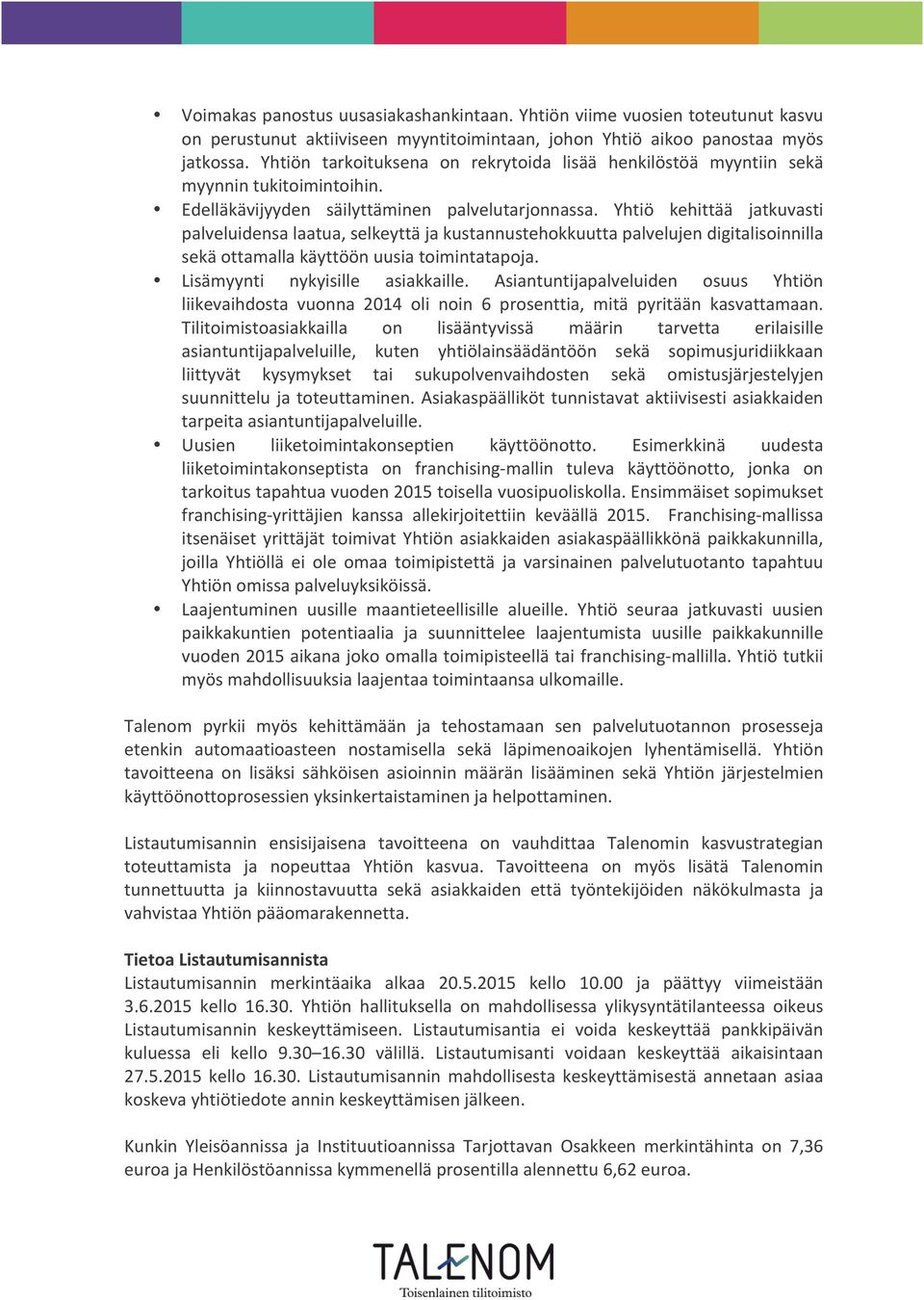 • Voimakas panostus uusasiakashankintaan. Yhtiön viime vuosien toteutunut kasvu on perustunut aktiiviseen myyntitoimintaan, johon Yhtiö aikoo panostaa myös jatkossa. Yhtiön tarkoituksena on rekrytoida lisää henkilöstöä myyntiin sekä myynnin tukitoimintoihin.
• Edelläkävijyyden säilyttäminen palvelutarjonnassa. Yhtiö kehittää jatkuvasti palveluidensa laatua, selkeyttä ja kustannustehokkuutta palvelujen digitalisoinnilla sekä ottamalla käyttöön uusia toimintatapoja.
• Lisämyynti nykyisille asiakkaille. Asiantuntijapalveluiden osuus Yhtiön liikevaihdosta vuonna 2014 oli noin 6 prosenttia, mitä pyritään kasvattamaan. Tilitoimistoasiakkailla on lisääntyvissä määrin tarvetta erilaisille asiantuntijapalveluille, kuten yhtiölainsäädäntöön sekä sopimusjuridiikkaan liittyvät kysymykset tai sukupolvenvaihdosten sekä omistusjärjestelyjen suunnittelu ja toteuttaminen. Asiakaspäälliköt tunnistavat aktiivisesti asiakkaiden tarpeita asiantuntijapalveluille.
• Uusien liiketoimintakonseptien käyttöönotto. Esimerkkinä uudesta liiketoimintakonseptista on franchising-mallin tuleva käyttöönotto, jonka on tarkoitus tapahtua vuoden 2015 toisella vuosipuoliskolla. Ensimmäiset sopimukset franchising-yrittäjien kanssa allekirjoitettiin keväällä 2015. Franchising-mallissa itsenäiset yrittäjät toimivat Yhtiön asiakkaiden asiakaspäällikkönä paikkakunnilla, joilla Yhtiöllä ei ole omaa toimipistettä ja varsinainen palvelutuotanto tapahtuu Yhtiön omissa palveluyksiköissä.
• Laajentuminen uusille maantieteellisille alueille. Yhtiö seuraa jatkuvasti uusien paikkakuntien potentiaalia ja suunnittelee laajentumista uusille paikkakunnille vuoden 2015 aikana joko omalla toimipisteellä tai franchising-mallilla. Yhtiö tutkii myös mahdollisuuksia laajentaa toimintaansa ulkomaille.

Talenom pyrkii myös kehittämään ja tehostamaan sen palvelutuotannon prosesseja etenkin automaatioasteen nostamisella sekä läpimenoaikojen lyhentämisellä. Yhtiön tavoitteena on lisäksi sähköisen asioinnin määrän lisääminen sekä Yhtiön järjestelmien käyttöönottoprosessien yksinkertaistaminen ja helpottaminen.

Listautumisannin ensisijaisena tavoitteena on vauhdittaa Talenomin kasvustrategian toteuttamista ja nopeuttaa Yhtiön kasvua. Tavoitteena on myös lisätä Talenomin tunnettuutta ja kiinnostavuutta sekä asiakkaiden että työntekijöiden näkökulmasta ja vahvistaa Yhtiön pääomarakennetta.

Tietoa Listautumisannista
Listautumisannin merkintäaika alkaa 20.5.2015 kello 10.00 ja päättyy viimeistään 3.6.2015 kello 16.30. Yhtiön hallituksella on mahdollisessa ylikysyntätilanteessa oikeus Listautumisannin keskeyttämiseen. Listautumisantia ei voida keskeyttää pankkipäivän kuluessa eli kello 9.30–16.30 välillä. Listautumisanti voidaan keskeyttää aikaisintaan 27.5.2015 kello 16.30. Listautumisannin mahdollisesta keskeyttämisestä annetaan asiaa koskeva yhtiötiedote annin keskeyttämisen jälkeen.

Kunkin Yleisöannissa ja Instituutioannissa Tarjottavan Osakkeen merkintähinta on 7,36 euroa ja Henkilöstöannissa kymmenellä prosentilla alennettu 6,62 euroa.

TALENOM
Toisenlainen tilitoimisto